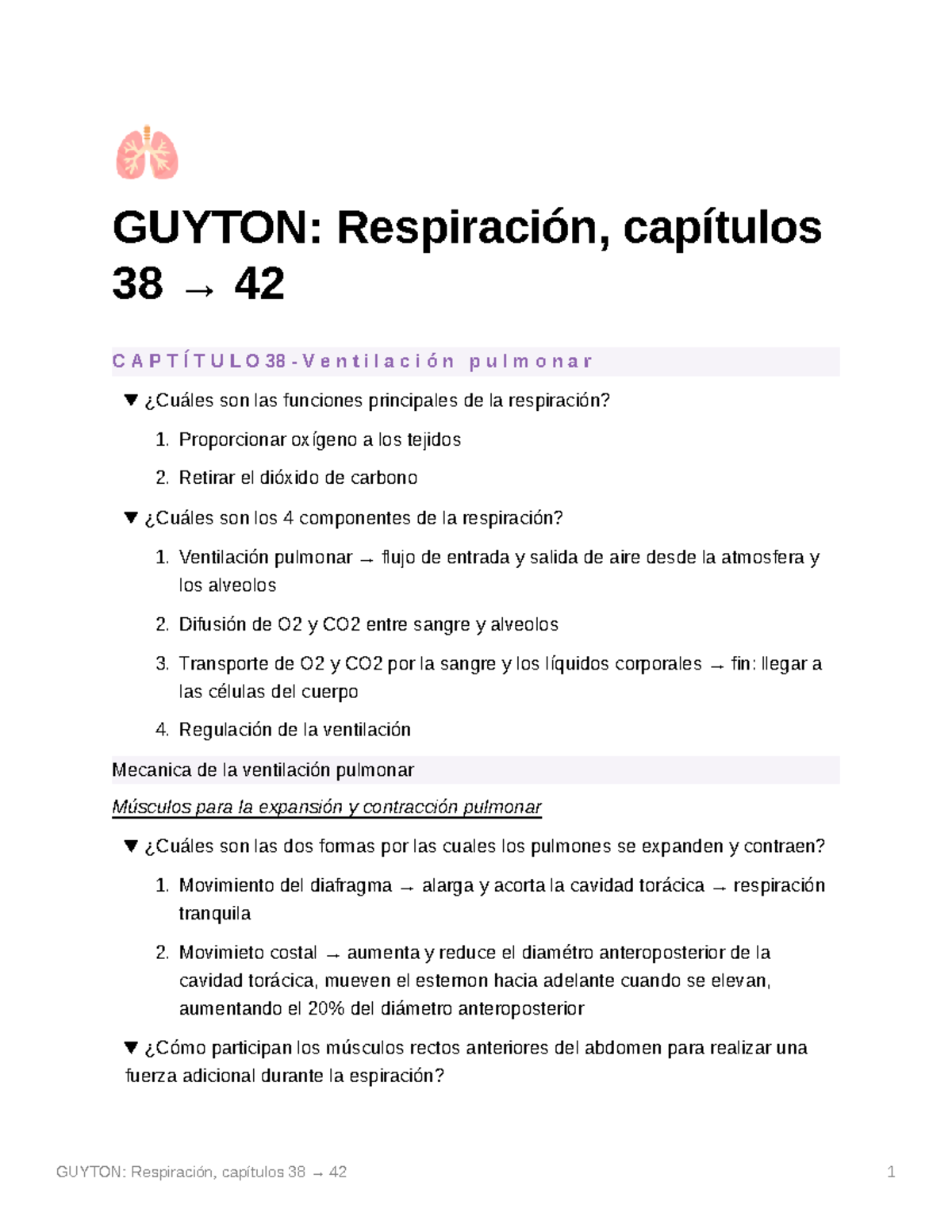 GUYTON: Respiración, capítulos 38 → 42

CAPTÍTULO 38 - Ventilación pulmonar

▼ ¿Cuáles son las funciones principales de la respiración?

1. Proporcionar oxígeno a los tejidos

2. Retirar el dióxido de carbono

▼ ¿Cuáles son los 4 componentes de la respiración?

1. Ventilación pulmonar → flujo de entrada y salida de aire desde la atmosfera y los alveolos

2. Difusión de O2 y CO2 entre sangre y alveolos

3. Transporte de O2 y CO2 por la sangre y los líquidos corporales → fin: llegar a las células del cuerpo

4. Regulación de la ventilación

Mecanica de la ventilación pulmonar

Músculos para la expansión y contracción pulmonar

▼ ¿Cuáles son las dos fomas por las cuales los pulmones se expanden y contraen?

1. Movimiento del diafragma → alarga y acorta la cavidad torácica → respiración tranquila

2. Movimieto costal → aumenta y reduce el diamétro anteroposterior de la cavidad torácica, mueven el estemon hacia adelante cuando se elevan, aumentando el 20% del diámetro anteroposterior

▼ ¿Cómo participan los músculos rectos anteriores del abdomen para realizar una fuerza adicional durante la espiración?

GUYTON: Respiración, capítulos 38 → 42

1